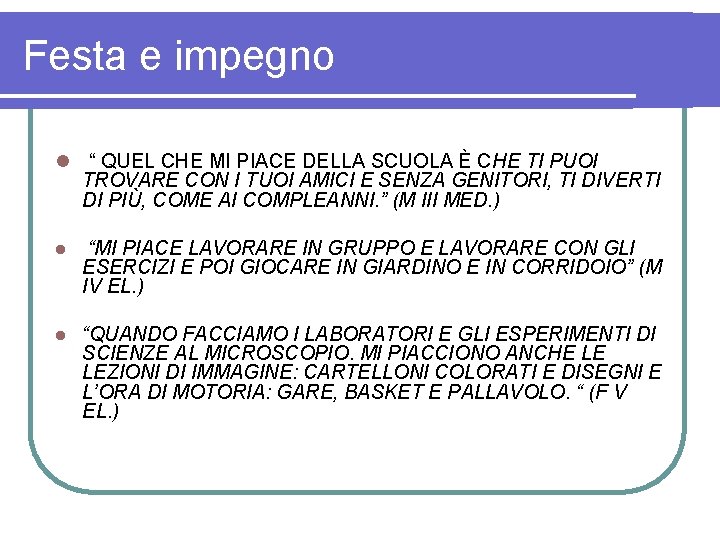 Festa e impegno

“ QUEL CHE MI PIACE DELLA SCUOLA È CHE TI PUOI TROVARE CON I TUOI AMICI E SENZA GENITORI, TI DIVERTI DI PIÙ, COME AI COMPLEANNI.” (M III MED.)

“MI PIACE LAVORARE IN GRUPPO E LAVORARE CON GLI ESERCIZI E POI GIOCARE IN GIARDINO E IN CORRIDOIO” (M IV EL.)

“QUANDO FACCIAMO I LABORATORI E GLI ESPERIMENTI DI SCIENZE AL MICROSCOPIO. MI PIACCIONO ANCHE LE LEZIONI DI IMMAGINE: CARTELLONI COLORATI E DISEGNI E L’ORA DI MOTORIA: GARE, BASKET E PALLAVOLO. “ (F V EL.)